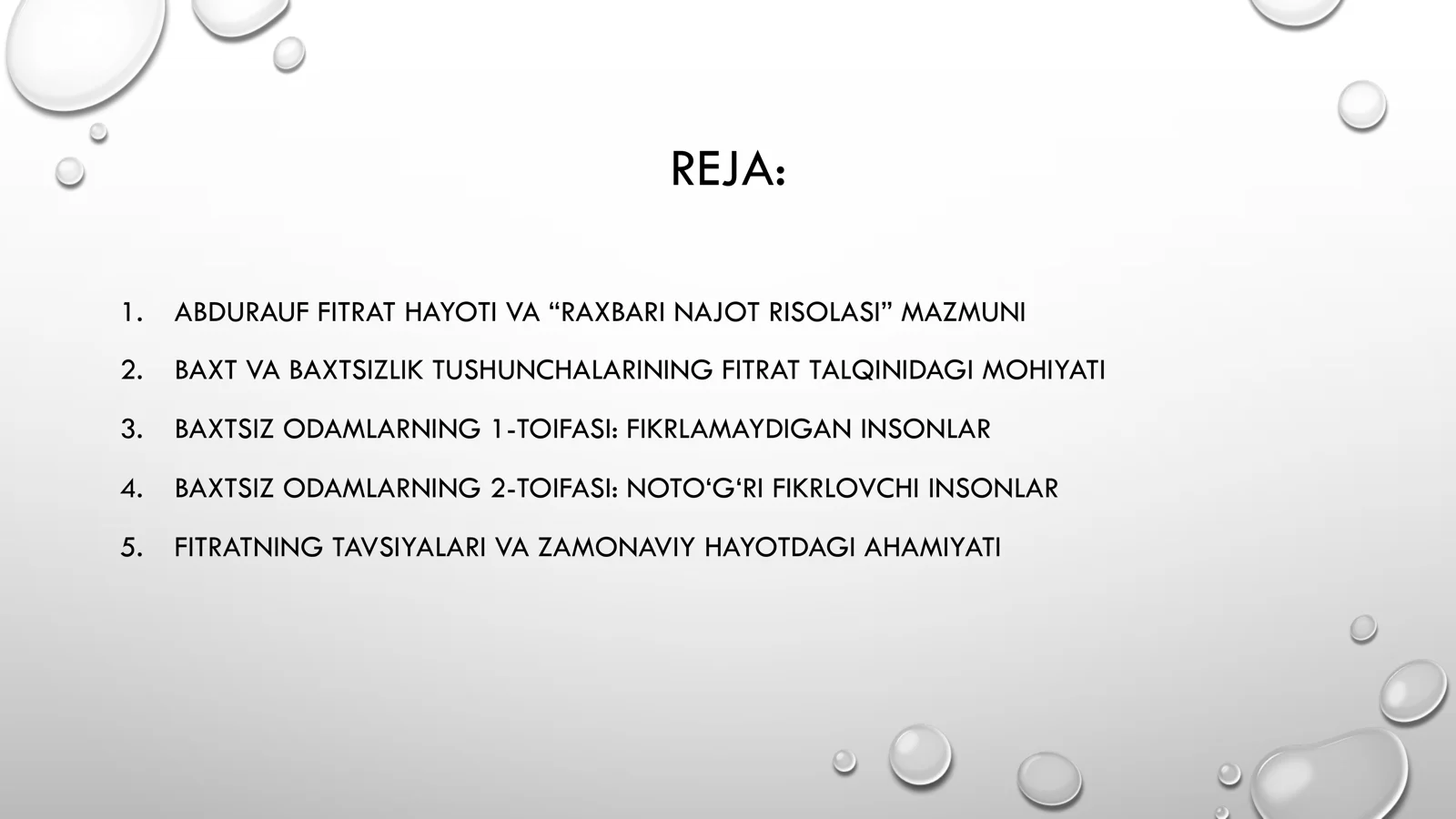 REJA:

1. ABDURAUF FITRAT HAYOTI VA “RAXBARI NAJOT RISOLASI” MAZMUNI

2. BAXT VA BAXTSIZLIK TUSHUNCHALARINING FITRAT TALQINIDAGI MOHIYATI

3. BAXTSIZ ODAMLARNING 1-TOIFASI: FIKRLAMAYDIGAN INSONLAR

4. BAXTSIZ ODAMLARNING 2-TOIFASI: NOTO‘G‘RI FIKRLOVCHI INSONLAR

5. FITRATNING TAVSIYALARI VA ZAMONAVIY HAYOTDAGI AHAMIYATI